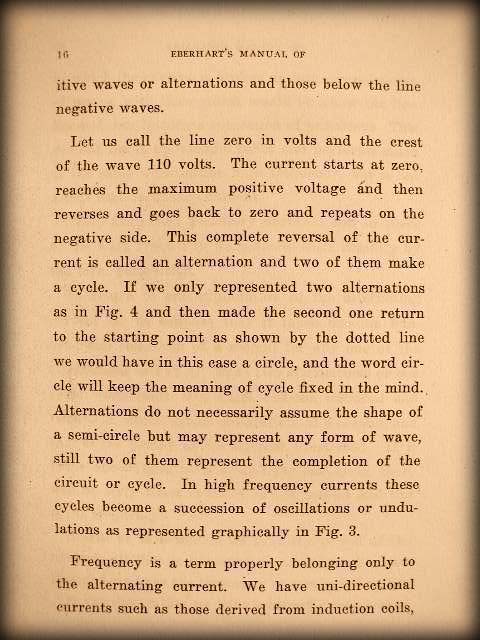 16 EBERHART'S MANUAL OF

itive waves or alternations and those below the line negative waves.

Let us call the line zero in volts and the crest of the wave 110 volts. The current starts at zero, reaches the maximum positive voltage and then reverses and goes back to zero and repeats on the negative side. This complete reversal of the current is called an alternation and two of them make a cycle. If we only represented two alternations as in Fig. 4 and then made the second one return to the starting point as shown by the dotted line we would have in this case a circle, and the word circle will keep the meaning of cycle fixed in the mind. Alternations do not necessarily assume the shape of a semi-circle but may represent any form of wave, still two of them represent the completion of the circuit or cycle. In high frequency currents these cycles become a succession of oscillations or undulations as represented graphically in Fig. 3.

Frequency is a term properly belonging only to the alternating current. We have uni-directional currents such as those derived from induction coils,